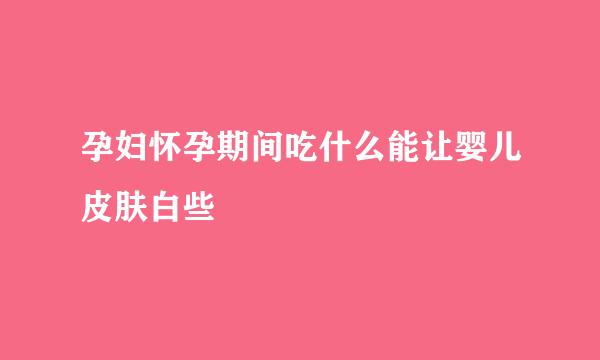 孕妇怀孕期间吃什么能让婴儿皮肤白些